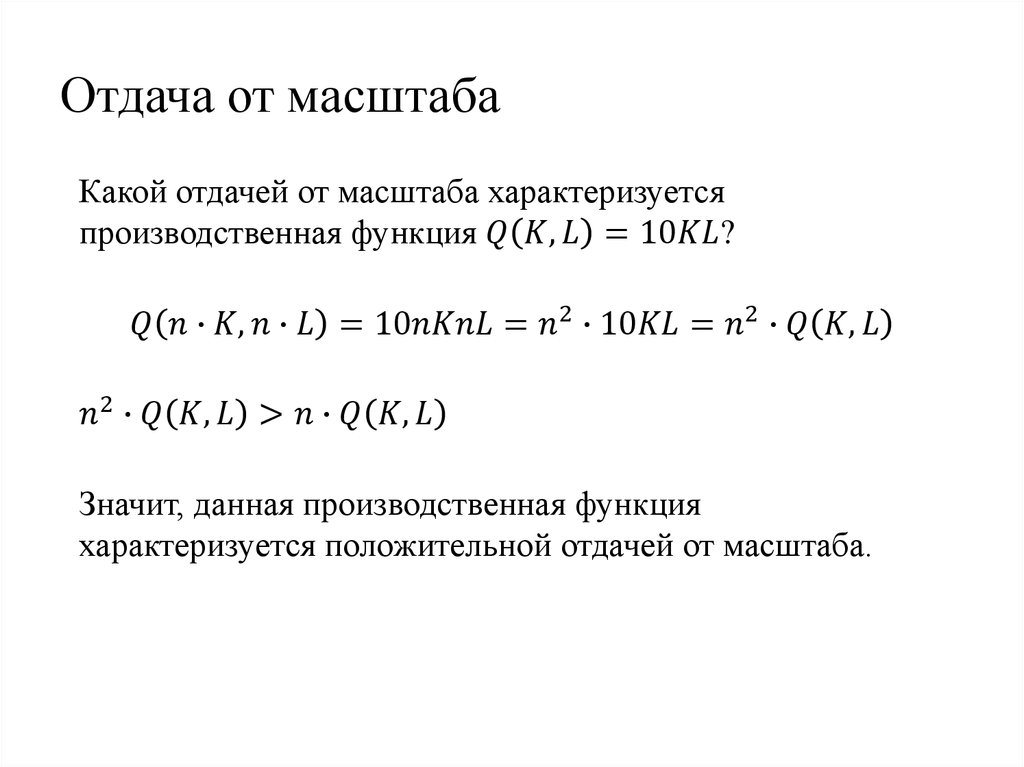 Отдача от масштаба

Какой отдачей от масштаба характеризуется производственная функция $Q(K, L) = 10KL$?

$Q(n \cdot K, n \cdot L) = 10nKnL = n^2 \cdot 10KL = n^2 \cdot Q(K, L)$

$n^2 \cdot Q(K, L) > n \cdot Q(K, L)$

Значит, данная производственная функция характеризуется положительной отдачей от масштаба.